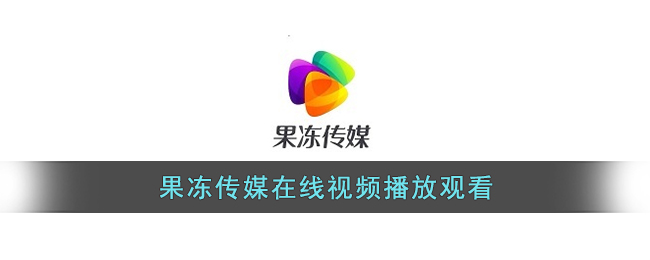 果冻传媒

果冻传媒在线视频播放观看